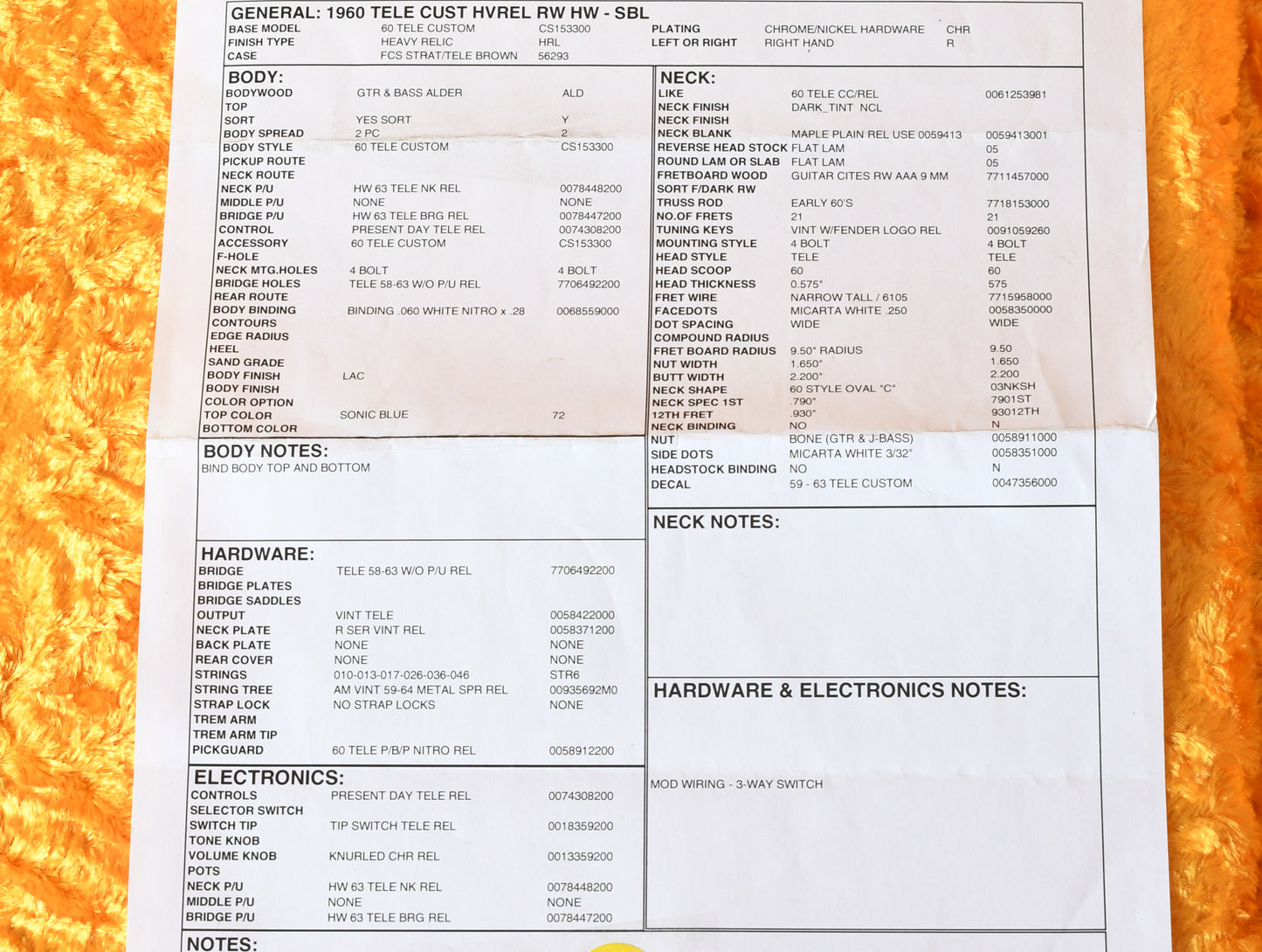 GENERAL: 1960 TELE CUST HVREL RW HW - SBL

| | | | | | |
|---|---|---|---|---|---|
| BASE MODEL | 60 TELE CUSTOM | CS153300 | PLATING | CHROME/NICKEL HARDWARE | CHR |
| FINISH TYPE | HEAVY RELIC | HRL | LEFT OR RIGHT | RIGHT HAND | R |
| CASE | FCS STRAT/TELE BROWN | 56293 | | | |

BODY:

| | | |
|---|---|---|
| BODYWOOD | GTR & BASS ALDER | ALD |
| TOP | | |
| SORT | YES SORT | Y |
| BODY SPREAD | 2 PC | 2 |
| BODY STYLE | 60 TELE CUSTOM | CS153300 |
| PICKUP ROUTE | | |
| NECK ROUTE | | |
| NECK P/U | HW 63 TELE NK REL | 0078448200 |
| MIDDLE P/U | NONE | NONE |
| BRIDGE P/U | HW 63 TELE BRG REL | 0078447200 |
| CONTROL | PRESENT DAY TELE REL | 0074308200 |
| ACCESSORY | 60 TELE CUSTOM | CS153300 |
| F-HOLE | | |
| NECK MTG.HOLES | 4 BOLT | 4 BOLT |
| BRIDGE HOLES | TELE 58-63 W/O P/U REL | 7706492200 |
| REAR ROUTE | | |
| BODY BINDING | BINDING .060 WHITE NITRO x .28 | 0068559000 |
| CONTOURS | | |
| EDGE RADIUS | | |
| HEEL | | |
| SAND GRADE | | |
| BODY FINISH | LAC | |
| BODY FINISH | | |
| COLOR OPTION | | |
| TOP COLOR | SONIC BLUE | 72 |
| BOTTOM COLOR | | |

BODY NOTES:
BIND BODY TOP AND BOTTOM

HARDWARE:

| | | |
|---|---|---|
| BRIDGE | TELE 58-63 W/O P/U REL | 7706492200 |
| BRIDGE PLATES | | |
| BRIDGE SADDLES | | |
| OUTPUT | VINT TELE | 0058422000 |
| NECK PLATE | R SER VINT REL | 0058371200 |
| BACK PLATE | NONE | NONE |
| REAR COVER | NONE | NONE |
| STRINGS | 010-013-017-026-036-046 | STR6 |
| STRING TREE | AM VINT 59-64 METAL SPR REL | 00935692M0 |
| STRAP LOCK | NO STRAP LOCKS | NONE |
| TREM ARM | | |
| TREM ARM TIP | | |
| PICKGUARD | 60 TELE P/B/P NITRO REL | 0058912200 |

ELECTRONICS:

| | | |
|---|---|---|
| CONTROLS | PRESENT DAY TELE REL | 0074308200 |
| SELECTOR SWITCH | | |
| SWITCH TIP | TIP SWITCH TELE REL | 0018359200 |
| TONE KNOB | | |
| VOLUME KNOB | KNURLED CHR REL | 0013359200 |
| POTS | | |
| NECK P/U | HW 63 TELE NK REL | 0078448200 |
| MIDDLE P/U | NONE | NONE |
| BRIDGE P/U | HW 63 TELE BRG REL | 0078447200 |

NOTES:

NECK:

| | | |
|---|---|---|
| LIKE | 60 TELE CC/REL | 0061253981 |
| NECK FINISH | DARK_TINT NCL | |
| NECK FINISH | | |
| NECK BLANK | MAPLE PLAIN REL USE 0059413 | 0059413001 |
| REVERSE HEAD STOCK | FLAT LAM | 05 |
| ROUND LAM OR SLAB | FLAT LAM | 05 |
| FRETBOARD WOOD | GUITAR CITES RW AAA 9 MM | 7711457000 |
| SORT F/DARK RW | | |
| TRUSS ROD | EARLY 60'S | 7718153000 |
| NO.OF FRETS | 21 | 21 |
| TUNING KEYS | VINT W/FENDER LOGO REL | 0091059260 |
| MOUNTING STYLE | 4 BOLT | 4 BOLT |
| HEAD STYLE | TELE | TELE |
| HEAD SCOOP | 60 | 60 |
| HEAD THICKNESS | 0.575" | 575 |
| FRET WIRE | NARROW TALL / 6105 | 7715958000 |
| FACEDOTS | MICARTA WHITE .250 | 0058350000 |
| DOT SPACING | WIDE | WIDE |
| COMPOUND RADIUS | | |
| FRET BOARD RADIUS | 9.50" RADIUS | 9.50 |
| NUT WIDTH | 1.650" | 1.650 |
| BUTT WIDTH | 2.200" | 2.200 |
| NECK SHAPE | 60 STYLE OVAL "C" | 03NKSH |
| NECK SPEC 1ST | .790" | 7901ST |
| 12TH FRET | .930" | 93012TH |
| NECK BINDING | NO | N |
| NUT | BONE (GTR & J-BASS) | 0058911000 |
| SIDE DOTS | MICARTA WHITE 3/32" | 0058351000 |
| HEADSTOCK BINDING | NO | N |
| DECAL | 59 - 63 TELE CUSTOM | 0047356000 |

NECK NOTES:

HARDWARE & ELECTRONICS NOTES:

MOD WIRING - 3-WAY SWITCH